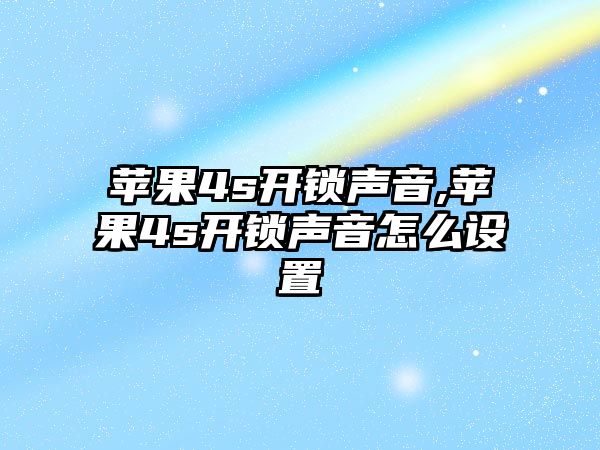 苹果4s开锁声音,苹果4s开锁声音怎么设置